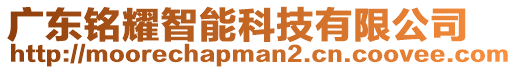 广东铭耀智能科技有限公司
http://moorechapman2.cn.coovee.com